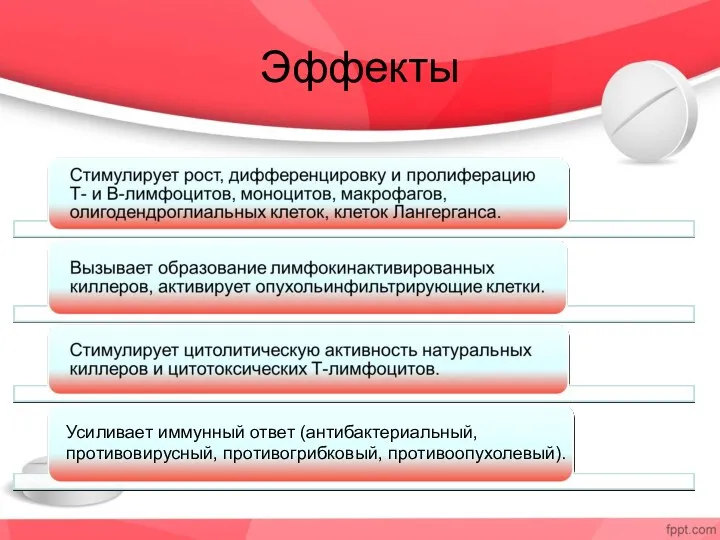 Эффекты

Стимулирует рост, дифференцировку и пролиферацию Т- и В-лимфоцитов, моноцитов, макрофагов, олигодендроглиальных клеток, клеток Лангерганса.

Вызывает образование лимфокинактивированных киллеров, активирует опухольинфильтрирующие клетки.

Стимулирует цитолитическую активность натуральных киллеров и цитотоксических Т-лимфоцитов.

Усиливает иммунный ответ (антибактериальный, противовирусный, противогрибковый, противоопухолевый).

fppt.com